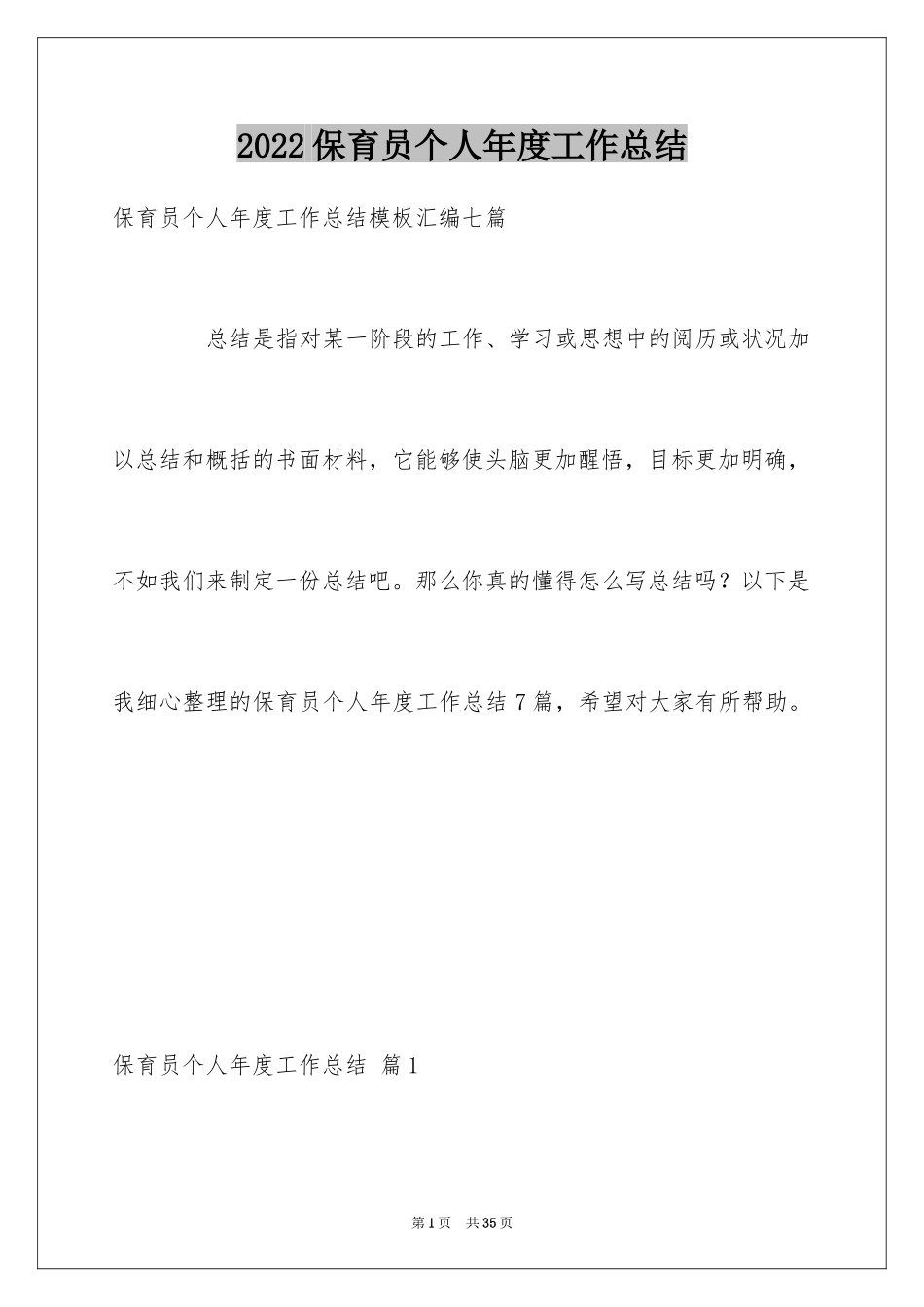 2022保育员个人年度工作总结

保育员个人年度工作总结模板汇编七篇

总结是指对某一阶段的工作、学习或思想中的阅历或状况加以总结和概括的书面材料，它能够使头脑更加醒悟，目标更加明确，不如我们来制定一份总结吧。那么你真的懂得怎么写总结吗？以下是我细心整理的保育员个人年度工作总结7篇，希望对大家有所帮助。

保育员个人年度工作总结 篇1

第1页 共35页